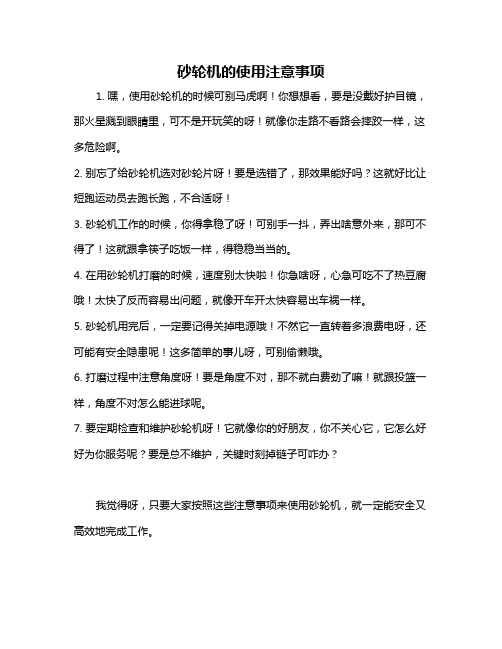 砂轮机的使用注意事项

1. 嘿，使用砂轮机的时候可别马虎啊！你想想看，要是没戴好护目镜，那火星溅到眼睛里，可不是开玩笑的呀！就像你走路不看路会摔跤一样，这多危险啊。

2. 别忘了给砂轮机选对砂轮片呀！要是选错了，那效果能好吗？这就好比让短跑运动员去跑长跑，不合适呀！

3. 砂轮机工作的时候，你得拿稳了呀！可别手一抖，弄出啥意外来，那可不得了！这就跟拿筷子吃饭一样，得稳稳当当的。

4. 在用砂轮机打磨的时候，速度别太快啦！你急啥呀，心急可吃不了热豆腐哦！太快了反而容易出问题，就像开车开太快容易出车祸一样。

5. 砂轮机用完后，一定要记得关掉电源哦！不然它一直转着多浪费电呀，还可能有安全隐患呢！这多简单的事儿呀，可别偷懒哦。

6. 打磨过程中注意角度呀！要是角度不对，那不就白费劲了嘛！就跟投篮一样，角度不对怎么能进球呢。

7. 要定期检查和维护砂轮机呀！它就像你的好朋友，你不关心它，它怎么好好为你服务呢？要是总不维护，关键时刻掉链子可咋办？

我觉得呀，只要大家按照这些注意事项来使用砂轮机，就一定能安全又高效地完成工作。